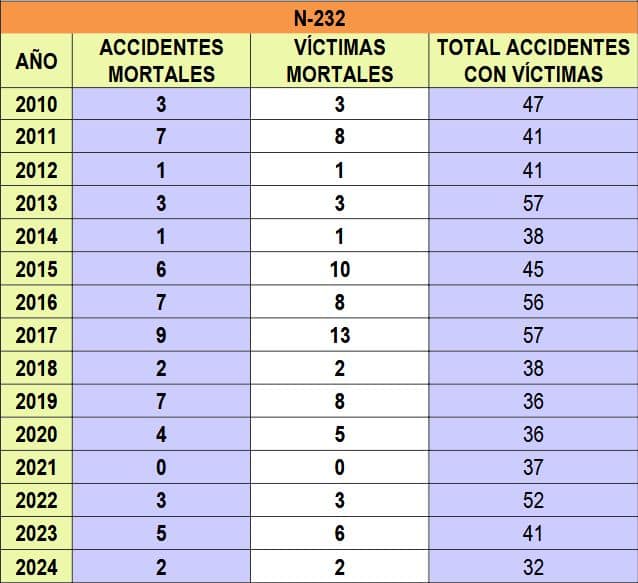 N-232

| AÑO | ACCIDENTES MORTALES | VÍCTIMAS MORTALES | TOTAL ACCIDENTES CON VÍCTIMAS |
|---|---|---|---|
| 2010 | 3 | 3 | 47 |
| 2011 | 7 | 8 | 41 |
| 2012 | 1 | 1 | 41 |
| 2013 | 3 | 3 | 57 |
| 2014 | 1 | 1 | 38 |
| 2015 | 6 | 10 | 45 |
| 2016 | 7 | 8 | 56 |
| 2017 | 9 | 13 | 57 |
| 2018 | 2 | 2 | 38 |
| 2019 | 7 | 8 | 36 |
| 2020 | 4 | 5 | 36 |
| 2021 | 0 | 0 | 37 |
| 2022 | 3 | 3 | 52 |
| 2023 | 5 | 6 | 41 |
| 2024 | 2 | 2 | 32 |